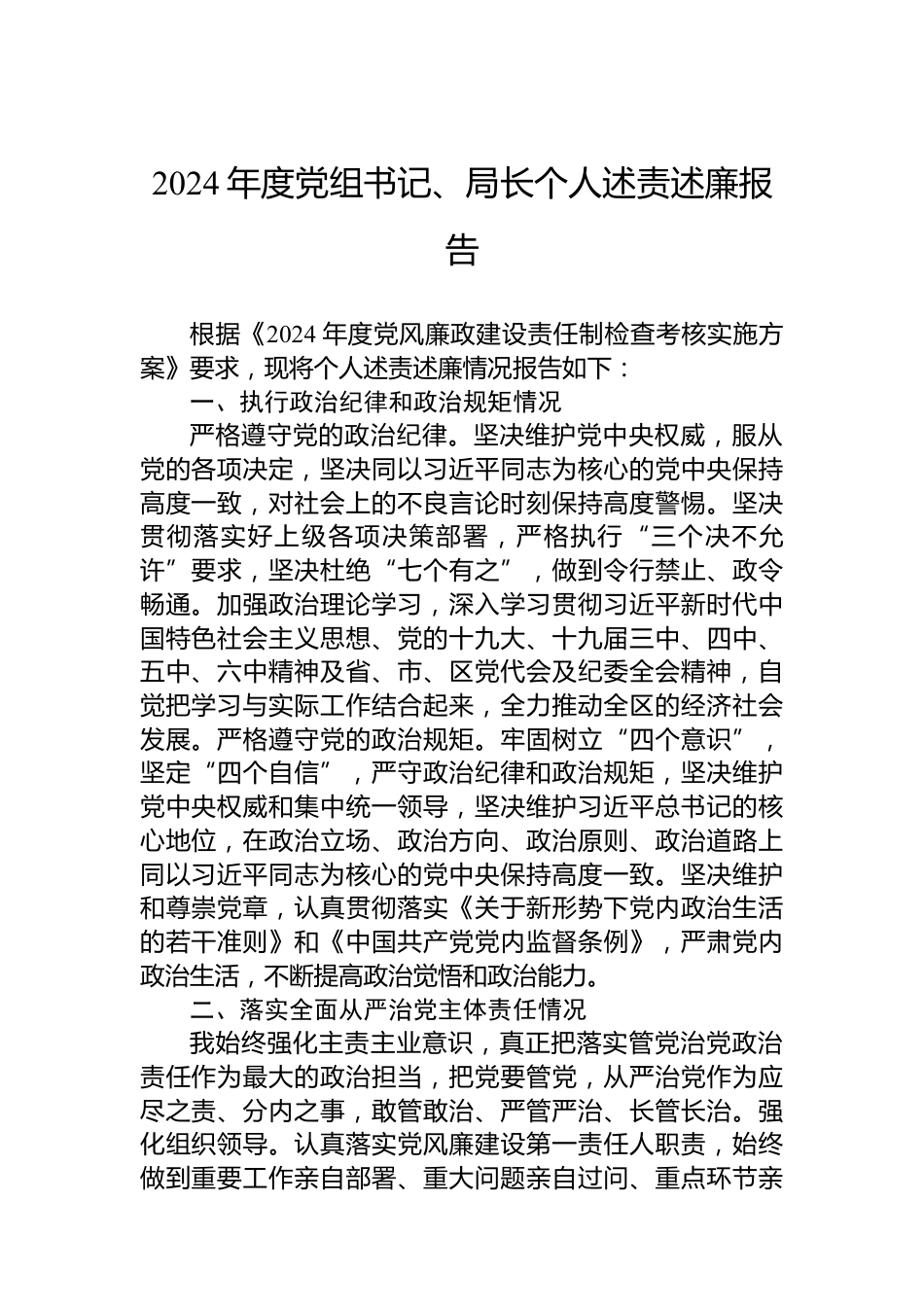 2024年度党组书记、局长个人述责述廉报告

根据《2024年度党风廉政建设责任制检查考核实施方案》要求，现将个人述责述廉情况报告如下：

一、执行政治纪律和政治规矩情况

严格遵守党的政治纪律。坚决维护党中央权威，服从党的各项决定，坚决同以习近平同志为核心的党中央保持高度一致，对社会上的不良言论时刻保持高度警惕。坚决贯彻落实好上级各项决策部署，严格执行“三个决不允许”要求，坚决杜绝“七个有之”，做到令行禁止、政令畅通。加强政治理论学习，深入学习贯彻习近平新时代中国特色社会主义思想、党的十九大、十九届三中、四中、五中、六中精神及省、市、区党代会及纪委全会精神，自觉把学习与实际工作结合起来，全力推动全区的经济社会发展。严格遵守党的政治规矩。牢固树立“四个意识”，坚定“四个自信”，严守政治纪律和政治规矩，坚决维护党中央权威和集中统一领导，坚决维护习近平总书记的核心地位，在政治立场、政治方向、政治原则、政治道路上同以习近平同志为核心的党中央保持高度一致。坚决维护和尊崇党章，认真贯彻落实《关于新形势下党内政治生活的若干准则》和《中国共产党党内监督条例》，严肃党内政治生活，不断提高政治觉悟和政治能力。

二、落实全面从严治党主体责任情况

我始终强化主责主业意识，真正把落实管党治党政治责任作为最大的政治担当，把党要管党，从严治党作为应尽之责、分内之事，敢管敢治、严管严治、长管长治。强化组织领导。认真落实党风廉建设第一责任人职责，始终做到重要工作亲自部署、重大问题亲自过问、重点环节亲